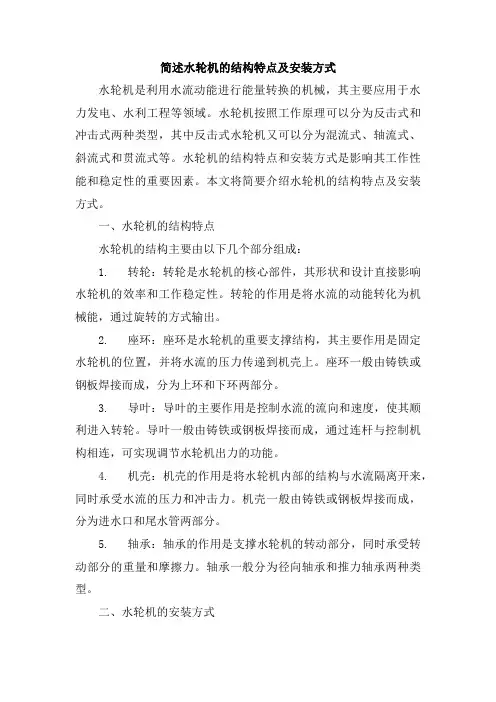 简述水轮机的结构特点及安装方式

水轮机是利用水流动能进行能量转换的机械，其主要应用于水力发电、水利工程等领域。水轮机按照工作原理可以分为反击式和冲击式两种类型，其中反击式水轮机又可以分为混流式、轴流式、斜流式和贯流式等。水轮机的结构特点和安装方式是影响其工作性能和稳定性的重要因素。本文将简要介绍水轮机的结构特点及安装方式。

一、水轮机的结构特点

水轮机的结构主要由以下几个部分组成：

1. 转轮：转轮是水轮机的核心部件，其形状和设计直接影响水轮机的效率和工作稳定性。转轮的作用是将水流的动能转化为机械能，通过旋转的方式输出。

2. 座环：座环是水轮机的重要支撑结构，其主要作用是固定水轮机的位置，并将水流的压力传递到机壳上。座环一般由铸铁或钢板焊接而成，分为上环和下环两部分。

3. 导叶：导叶的主要作用是控制水流的流向和速度，使其顺利进入转轮。导叶一般由铸铁或钢板焊接而成，通过连杆与控制机构相连，可实现调节水轮机出力的功能。

4. 机壳：机壳的作用是将水轮机内部的结构与水流隔离开来，同时承受水流的压力和冲击力。机壳一般由铸铁或钢板焊接而成，分为进水口和尾水管两部分。

5. 轴承：轴承的作用是支撑水轮机的转动部分，同时承受转动部分的重量和摩擦力。轴承一般分为径向轴承和推力轴承两种类型。

二、水轮机的安装方式